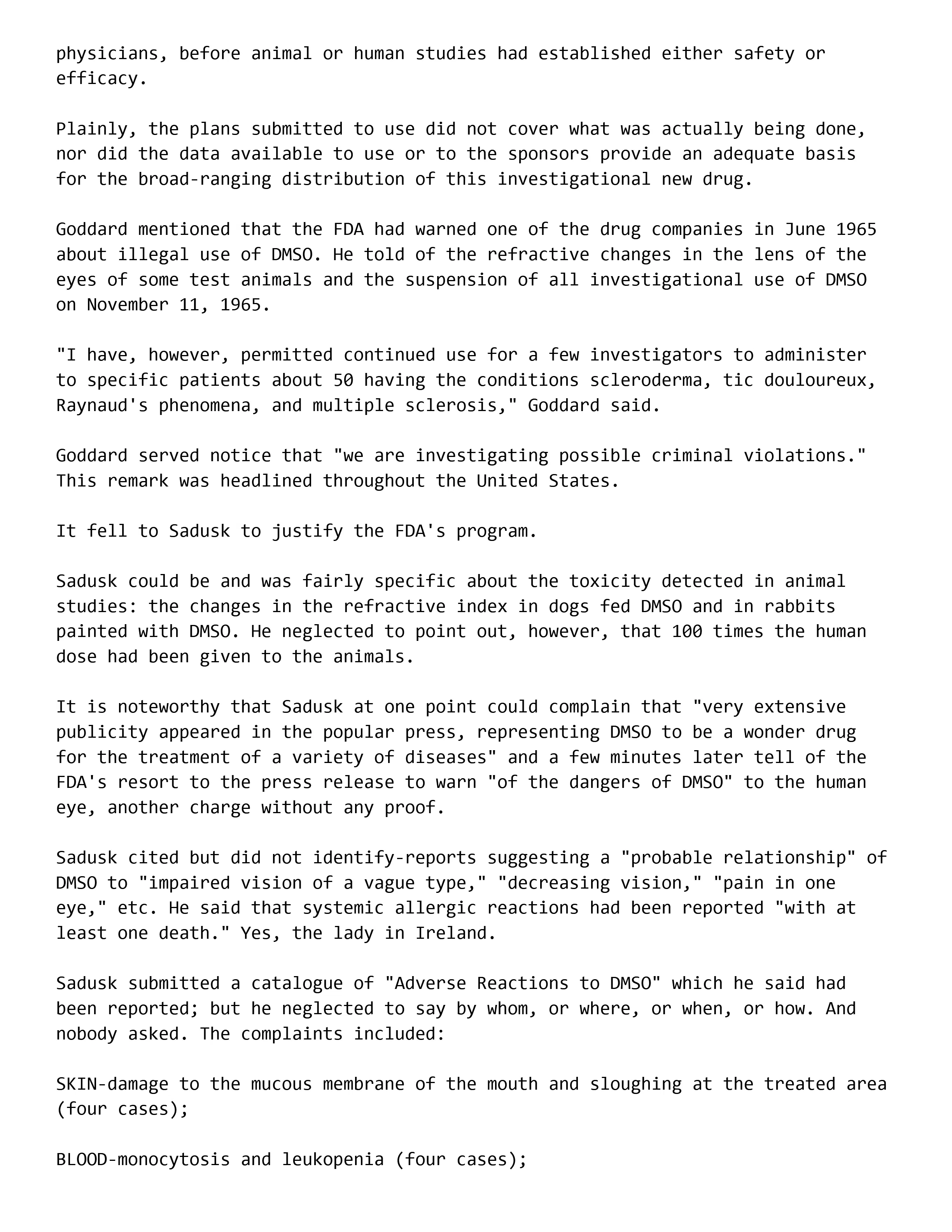 physicians, before animal or human studies had established either safety or efficacy.

Plainly, the plans submitted to use did not cover what was actually being done, nor did the data available to use or to the sponsors provide an adequate basis for the broad-ranging distribution of this investigational new drug.

Goddard mentioned that the FDA had warned one of the drug companies in June 1965 about illegal use of DMSO. He told of the refractive changes in the lens of the eyes of some test animals and the suspension of all investigational use of DMSO on November 11, 1965.

"I have, however, permitted continued use for a few investigators to administer to specific patients about 50 having the conditions scleroderma, tic douloureux, Raynaud's phenomena, and multiple sclerosis," Goddard said.

Goddard served notice that "we are investigating possible criminal violations." This remark was headlined throughout the United States.

It fell to Sadusk to justify the FDA's program.

Sadusk could be and was fairly specific about the toxicity detected in animal studies: the changes in the refractive index in dogs fed DMSO and in rabbits painted with DMSO. He neglected to point out, however, that 100 times the human dose had been given to the animals.

It is noteworthy that Sadusk at one point could complain that "very extensive publicity appeared in the popular press, representing DMSO to be a wonder drug for the treatment of a variety of diseases" and a few minutes later tell of the FDA's resort to the press release to warn "of the dangers of DMSO" to the human eye, another charge without any proof.

Sadusk cited but did not identify-reports suggesting a "probable relationship" of DMSO to "impaired vision of a vague type," "decreasing vision," "pain in one eye," etc. He said that systemic allergic reactions had been reported "with at least one death." Yes, the lady in Ireland.

Sadusk submitted a catalogue of "Adverse Reactions to DMSO" which he said had been reported; but he neglected to say by whom, or where, or when, or how. And nobody asked. The complaints included:

SKIN-damage to the mucous membrane of the mouth and sloughing at the treated area (four cases);

BLOOD-monocytosis and leukopenia (four cases);